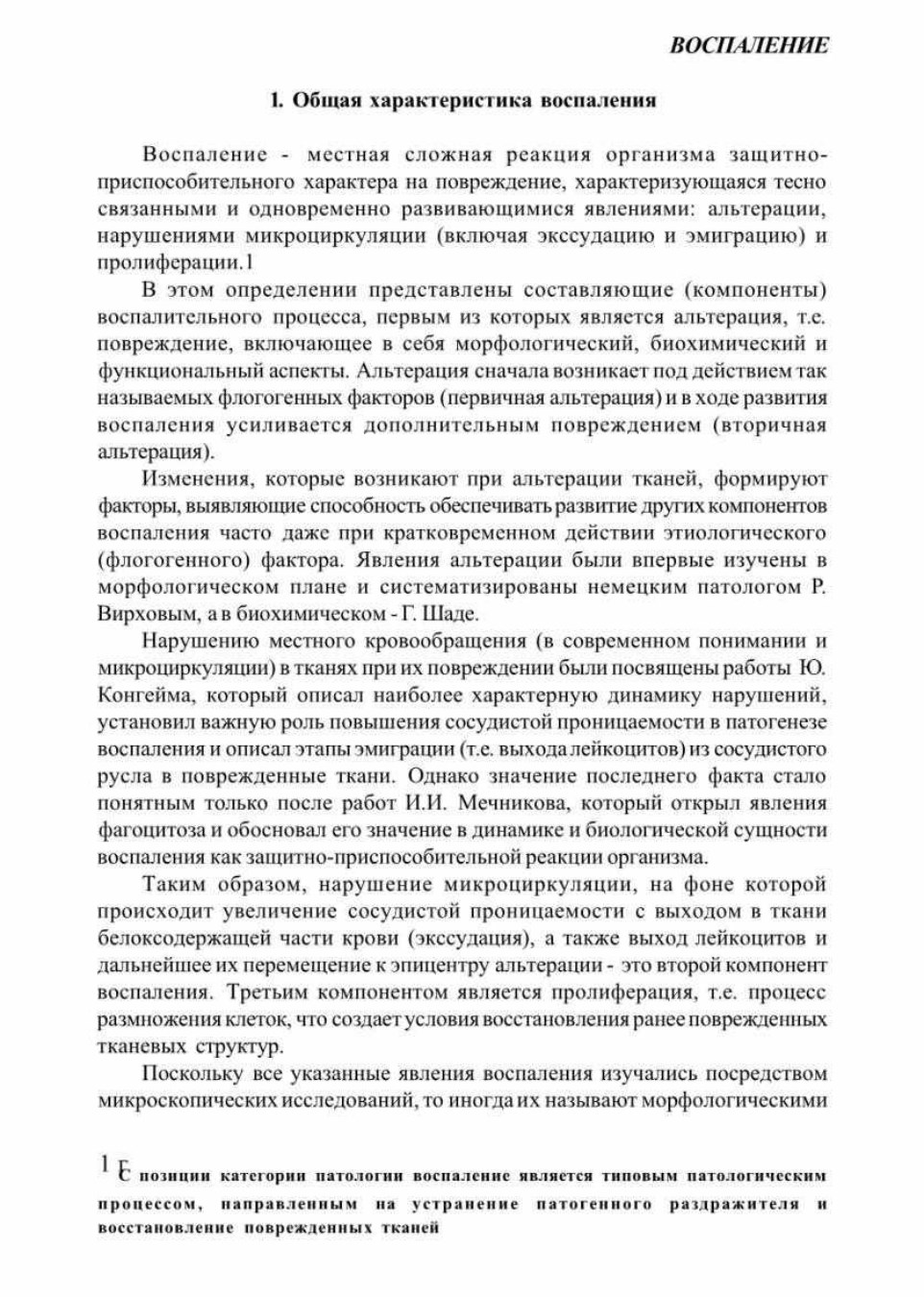 ВОСПАЛЕНИЕ

1. Общая характеристика воспаления

Воспаление - местная сложная реакция организма защитно-приспособительного характера на повреждение, характеризующаяся тесно связанными и одновременно развивающимися явлениями: альтерации, нарушениями микроциркуляции (включая экссудацию и эмиграцию) и пролиферации.1

В этом определении представлены составляющие (компоненты) воспалительного процесса, первым из которых является альтерация, т.е. повреждение, включающее в себя морфологический, биохимический и функциональный аспекты. Альтерация сначала возникает под действием так называемых флогогенных факторов (первичная альтерация) и в ходе развития воспаления усиливается дополнительным повреждением (вторичная альтерация).

Изменения, которые возникают при альтерации тканей, формируют факторы, выявляющие способность обеспечивать развитие других компонентов воспаления часто даже при кратковременном действии этиологического (флогогенного) фактора. Явления альтерации были впервые изучены в морфологическом плане и систематизированы немецким патологом Р. Вирховым, а в биохимическом - Г. Шаде.

Нарушению местного кровообращения (в современном понимании и микроциркуляции) в тканях при их повреждении были посвящены работы Ю. Конгейма, который описал наиболее характерную динамику нарушений, установил важную роль повышения сосудистой проницаемости в патогенезе воспаления и описал этапы эмиграции (т.е. выхода лейкоцитов) из сосудистого русла в поврежденные ткани. Однако значение последнего факта стало понятным только после работ И.И. Мечникова, который открыл явления фагоцитоза и обосновал его значение в динамике и биологической сущности воспаления как защитно-приспособительной реакции организма.

Таким образом, нарушение микроциркуляции, на фоне которой происходит увеличение сосудистой проницаемости с выходом в ткани белоксодержащей части крови (экссудация), а также выход лейкоцитов и дальнейшее их перемещение к эпицентру альтерации - это второй компонент воспаления. Третьим компонентом является пролиферация, т.е. процесс размножения клеток, что создает условия восстановления ранее поврежденных тканевых структур.

Поскольку все указанные явления воспаления изучались посредством микроскопических исследований, то иногда их называют морфологическими

1 С позиции категории патологии воспаление является типовым патологическим процессом, направленным на устранение патогенного раздражителя и восстановление поврежденных тканей